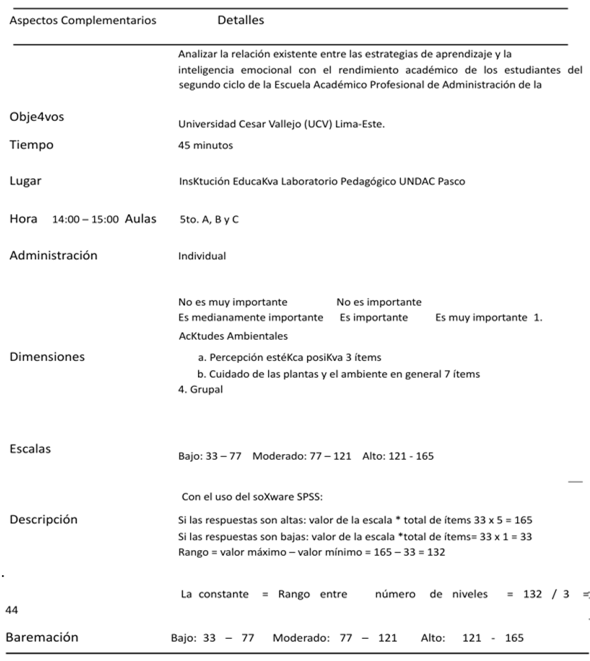 | Aspectos Complementarios | Detalles |
|---|---|
| Obje4vos | Analizar la relación existente entre las estrategias de aprendizaje y la inteligencia emocional con el rendimiento académico de los estudiantes del segundo ciclo de la Escuela Académico Profesional de Administración de la Universidad Cesar Vallejo (UCV) Lima-Este. |
| Tiempo | 45 minutos |
| Lugar | InsKtución EducaKva Laboratorio Pedagógico UNDAC Pasco |
| Hora 14:00 – 15:00 Aulas | 5to. A, B y C |
| Administración | Individual |
| Dimensiones | No es muy importante No es importante Es medianamente importante Es importante Es muy importante 1. AcKtudes Ambientales a. Percepción estéKca posiKva 3 ítems b. Cuidado de las plantas y el ambiente en general 7 ítems 4. Grupal |
| Escalas | Bajo: 33 – 77 Moderado: 77 – 121 Alto: 121 - 165 |
| Descripción | Con el uso del soXware SPSS: Si las respuestas son altas: valor de la escala * total de ítems 33 x 5 = 165 Si las respuestas son bajas: valor de la escala *total de ítems= 33 x 1 = 33 Rango = valor máximo – valor mínimo = 165 – 33 = 132 La constante = Rango entre número de niveles = 132 / 3 = 44 |
| Baremación | Bajo: 33 – 77 Moderado: 77 – 121 Alto: 121 - 165 |